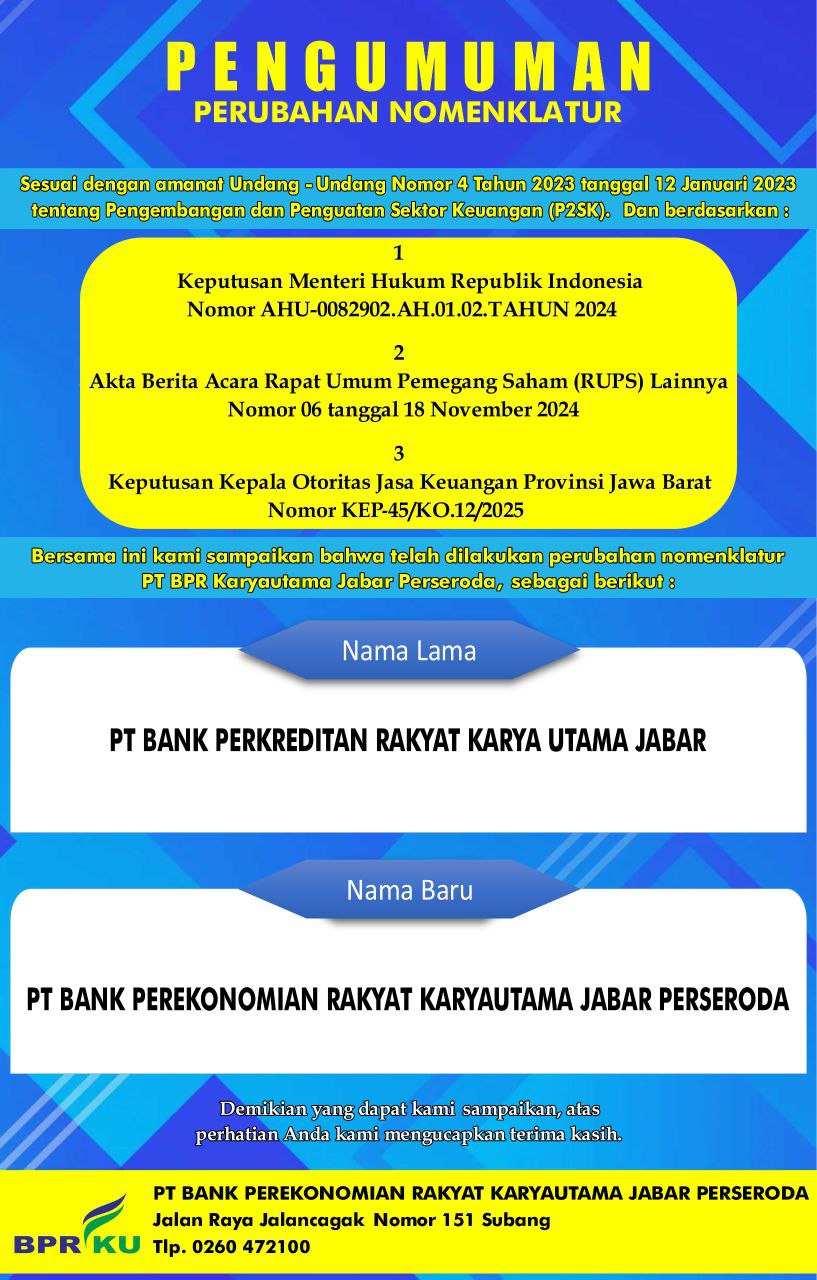 PENGUMUMAN
PERUBAHAN NOMENKLATUR

Sesuai dengan amanat Undang - Undang Nomor 4 Tahun 2023 tanggal 12 Januari 2023 tentang Pengembangan dan Penguatan Sektor Keuangan (P2SK). Dan berdasarkan :

1
Keputusan Menteri Hukum Republik Indonesia
Nomor AHU-0082902.AH.01.02.TAHUN 2024

2
Akta Berita Acara Rapat Umum Pemegang Saham (RUPS) Lainnya
Nomor 06 tanggal 18 November 2024

3
Keputusan Kepala Otoritas Jasa Keuangan Provinsi Jawa Barat
Nomor KEP-45/KO.12/2025

Bersama ini kami sampaikan bahwa telah dilakukan perubahan nomenklatur PT BPR Karyautama Jabar Perseroda, sebagai berikut :

Nama Lama

PT BANK PERKREDITAN RAKYAT KARYA UTAMA JABAR

Nama Baru

PT BANK PEREKONOMIAN RAKYAT KARYAUTAMA JABAR PERSERODA

Demikian yang dapat kami sampaikan, atas perhatian Anda kami mengucapkan terima kasih.

BPR KU
PT BANK PEREKONOMIAN RAKYAT KARYAUTAMA JABAR PERSERODA
Jalan Raya Jalancagak Nomor 151 Subang
Tlp. 0260 472100